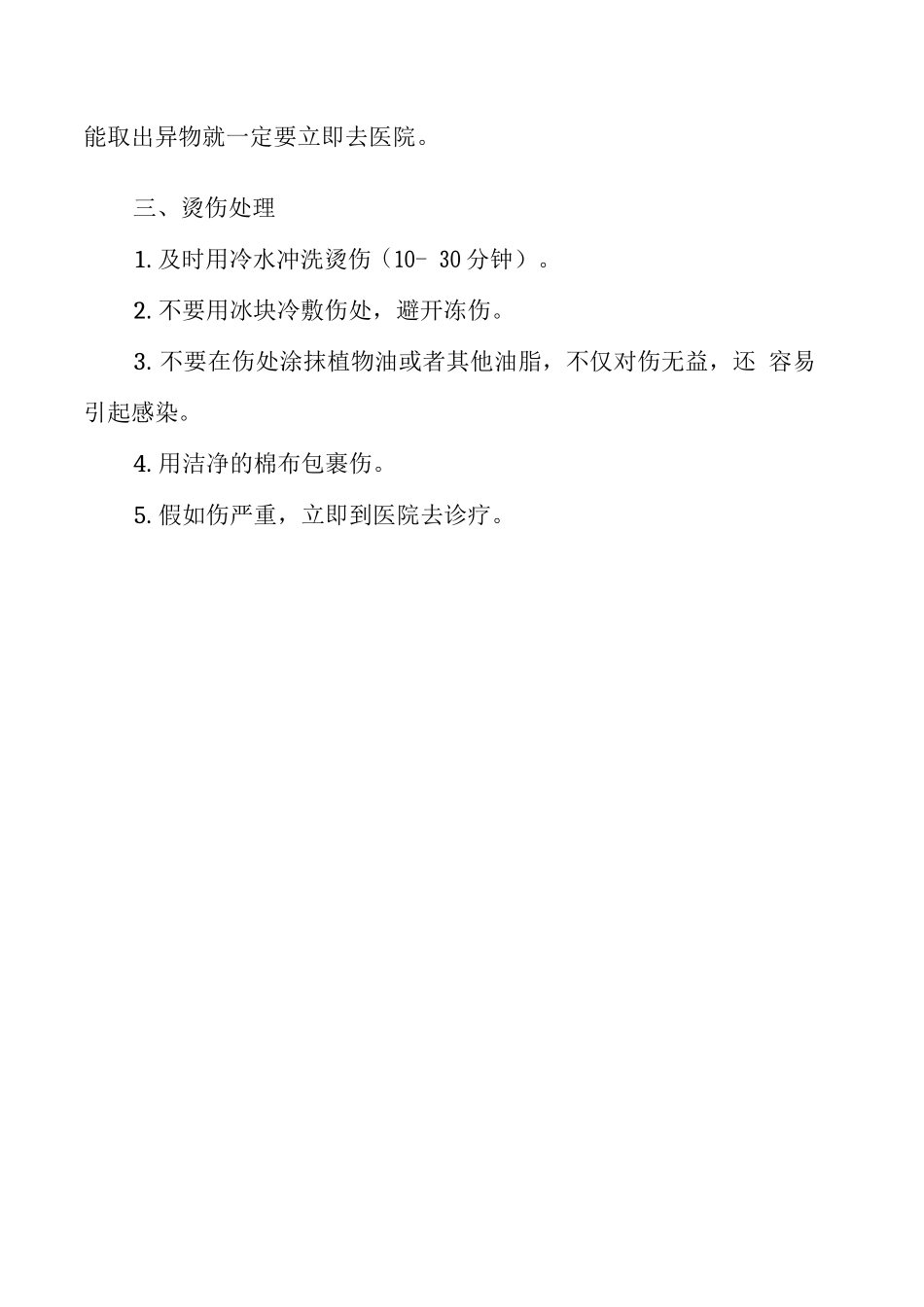 能取出异物就一定要立即去医院。

三、烫伤处理

1. 及时用冷水冲洗烫伤（10- 30分钟）。

2. 不要用冰块冷敷伤处，避开冻伤。

3. 不要在伤处涂抹植物油或者其他油脂，不仅对伤无益，还 容易引起感染。

4. 用洁净的棉布包裹伤。

5. 假如伤严重，立即到医院去诊疗。